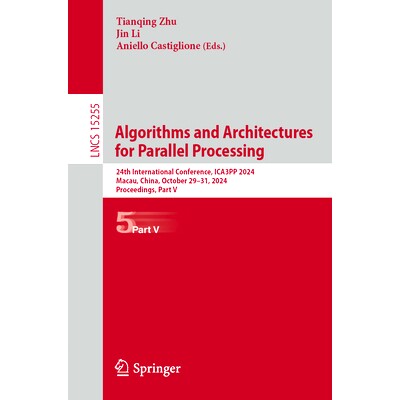 Tianqing Zhu
Jin Li
Aniello Castiglione (Eds.)

LNCS 15255

Algorithms and Architectures for Parallel Processing

24th International Conference, ICA3PP 2024
Macau, China, October 29–31, 2024
Proceedings, Part V

5 Part V

Springer